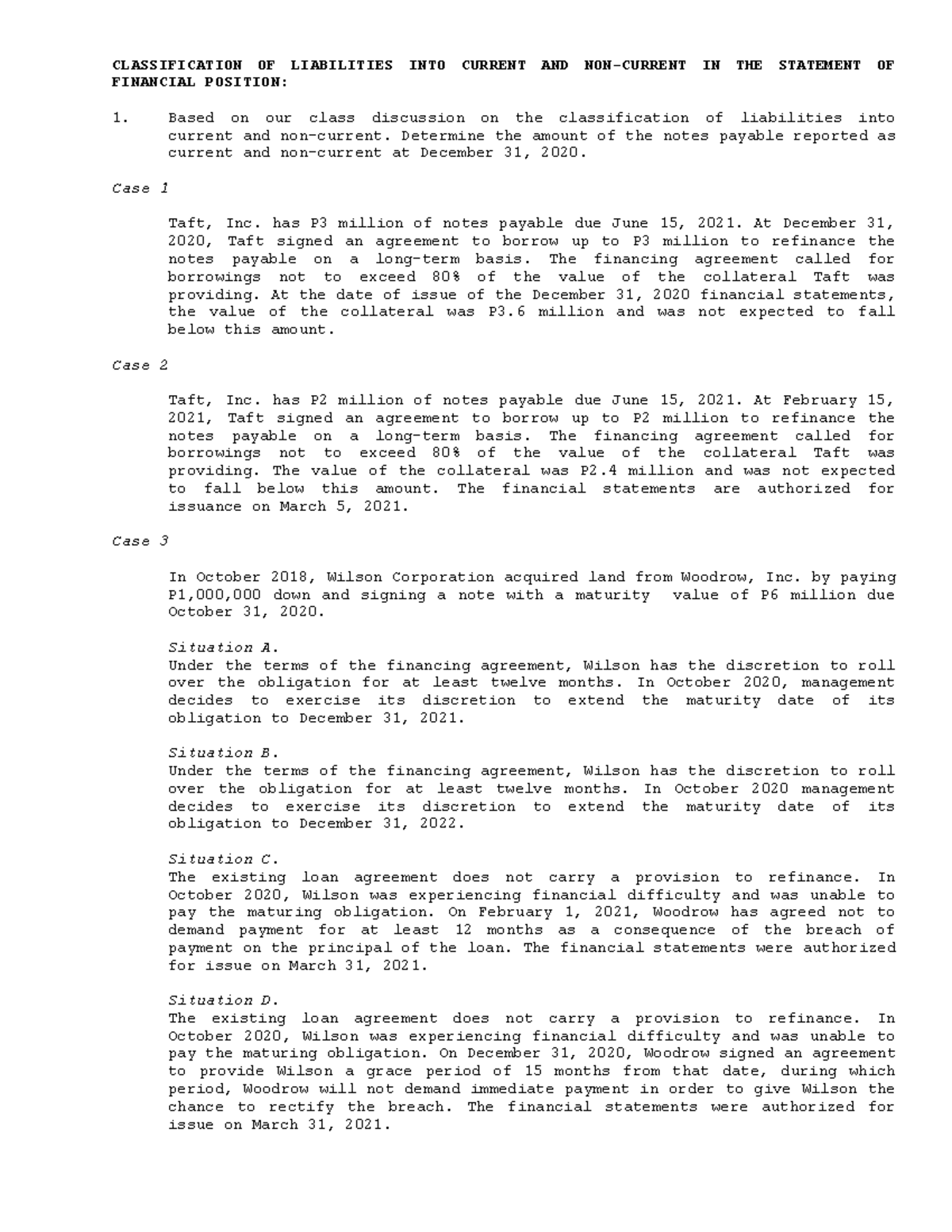 CLASSIFICATION OF LIABILITIES INTO CURRENT AND NON-CURRENT IN THE STATEMENT OF FINANCIAL POSITION:

1. Based on our class discussion on the classification of liabilities into current and non-current. Determine the amount of the notes payable reported as current and non-current at December 31, 2020.

Case 1

Taft, Inc. has P3 million of notes payable due June 15, 2021. At December 31, 2020, Taft signed an agreement to borrow up to P3 million to refinance the notes payable on a long-term basis. The financing agreement called for borrowings not to exceed 80% of the value of the collateral Taft was providing. At the date of issue of the December 31, 2020 financial statements, the value of the collateral was P3.6 million and was not expected to fall below this amount.

Case 2

Taft, Inc. has P2 million of notes payable due June 15, 2021. At February 15, 2021, Taft signed an agreement to borrow up to P2 million to refinance the notes payable on a long-term basis. The financing agreement called for borrowings not to exceed 80% of the value of the collateral Taft was providing. The value of the collateral was P2.4 million and was not expected to fall below this amount. The financial statements are authorized for issuance on March 5, 2021.

Case 3

In October 2018, Wilson Corporation acquired land from Woodrow, Inc. by paying P1,000,000 down and signing a note with a maturity value of P6 million due October 31, 2020.

Situation A.
Under the terms of the financing agreement, Wilson has the discretion to roll over the obligation for at least twelve months. In October 2020, management decides to exercise its discretion to extend the maturity date of its obligation to December 31, 2021.

Situation B.
Under the terms of the financing agreement, Wilson has the discretion to roll over the obligation for at least twelve months. In October 2020 management decides to exercise its discretion to extend the maturity date of its obligation to December 31, 2022.

Situation C.
The existing loan agreement does not carry a provision to refinance. In October 2020, Wilson was experiencing financial difficulty and was unable to pay the maturing obligation. On February 1, 2021, Woodrow has agreed not to demand payment for at least 12 months as a consequence of the breach of payment on the principal of the loan. The financial statements were authorized for issue on March 31, 2021.

Situation D.
The existing loan agreement does not carry a provision to refinance. In October 2020, Wilson was experiencing financial difficulty and was unable to pay the maturing obligation. On December 31, 2020, Woodrow signed an agreement to provide Wilson a grace period of 15 months from that date, during which period, Woodrow will not demand immediate payment in order to give Wilson the chance to rectify the breach. The financial statements were authorized for issue on March 31, 2021.